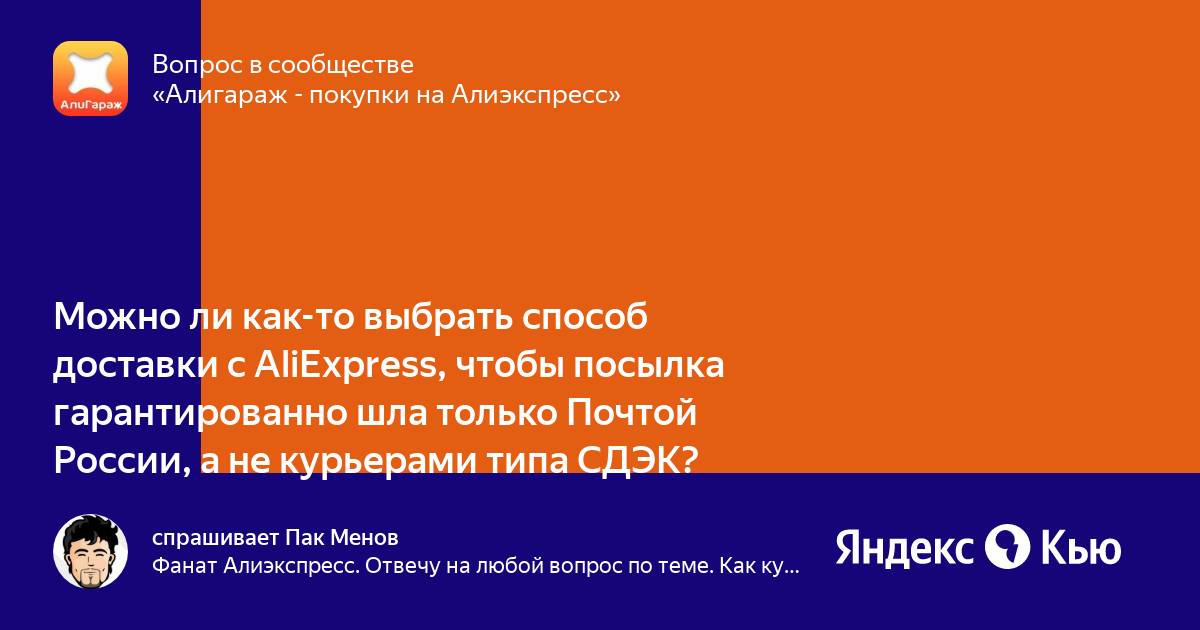 АлиГараж

Вопрос в сообществе
«Алигараж - покупки на Алиэкспресс»

Можно ли как-то выбрать способ доставки с AliExpress, чтобы посылка гарантированно шла только Почтой России, а не курьерами типа СДЭК?

спрашивает Пак Менов
Фанат Алиэкспресс. Отвечу на любой вопрос по теме. Как ку…

Яндекс Кью